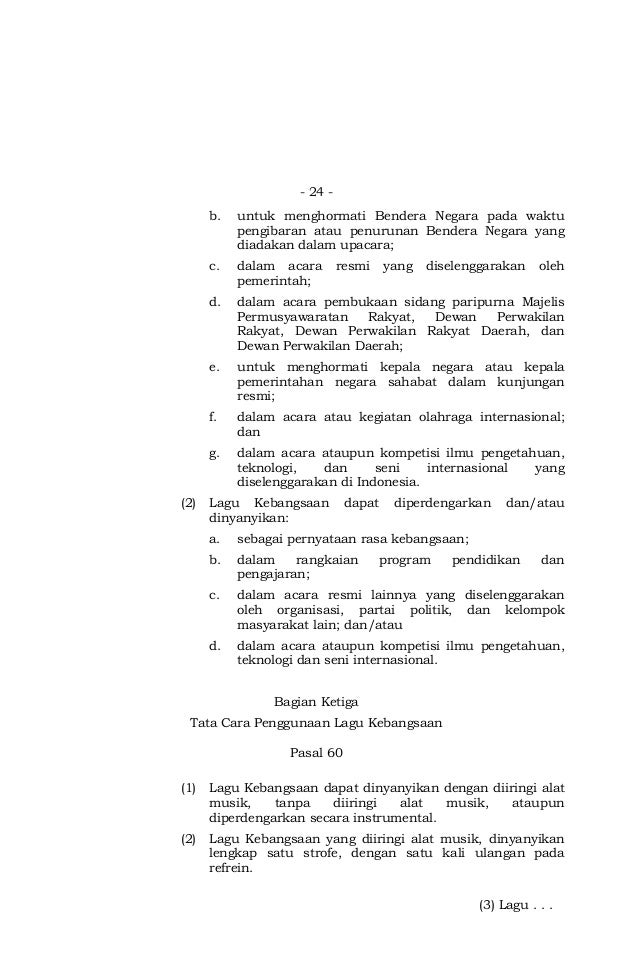 - 24 -

b. untuk menghormati Bendera Negara pada waktu pengibaran atau penurunan Bendera Negara yang diadakan dalam upacara;

c. dalam acara resmi yang diselenggarakan oleh pemerintah;

d. dalam acara pembukaan sidang paripurna Majelis Permusyawaratan Rakyat, Dewan Perwakilan Rakyat, Dewan Perwakilan Rakyat Daerah, dan Dewan Perwakilan Daerah;

e. untuk menghormati kepala negara atau kepala pemerintahan negara sahabat dalam kunjungan resmi;

f. dalam acara atau kegiatan olahraga internasional; dan

g. dalam acara ataupun kompetisi ilmu pengetahuan, teknologi, dan seni internasional yang diselenggarakan di Indonesia.

(2) Lagu Kebangsaan dapat diperdengarkan dan/atau dinyanyikan:

a. sebagai pernyataan rasa kebangsaan;

b. dalam rangkaian program pendidikan dan pengajaran;

c. dalam acara resmi lainnya yang diselenggarakan oleh organisasi, partai politik, dan kelompok masyarakat lain; dan/atau

d. dalam acara ataupun kompetisi ilmu pengetahuan, teknologi dan seni internasional.

Bagian Ketiga

Tata Cara Penggunaan Lagu Kebangsaan

Pasal 60

(1) Lagu Kebangsaan dapat dinyanyikan dengan diiringi alat musik, tanpa diiringi alat musik, ataupun diperdengarkan secara instrumental.

(2) Lagu Kebangsaan yang diiringi alat musik, dinyanyikan lengkap satu strofe, dengan satu kali ulangan pada refrein.

(3) Lagu . . .